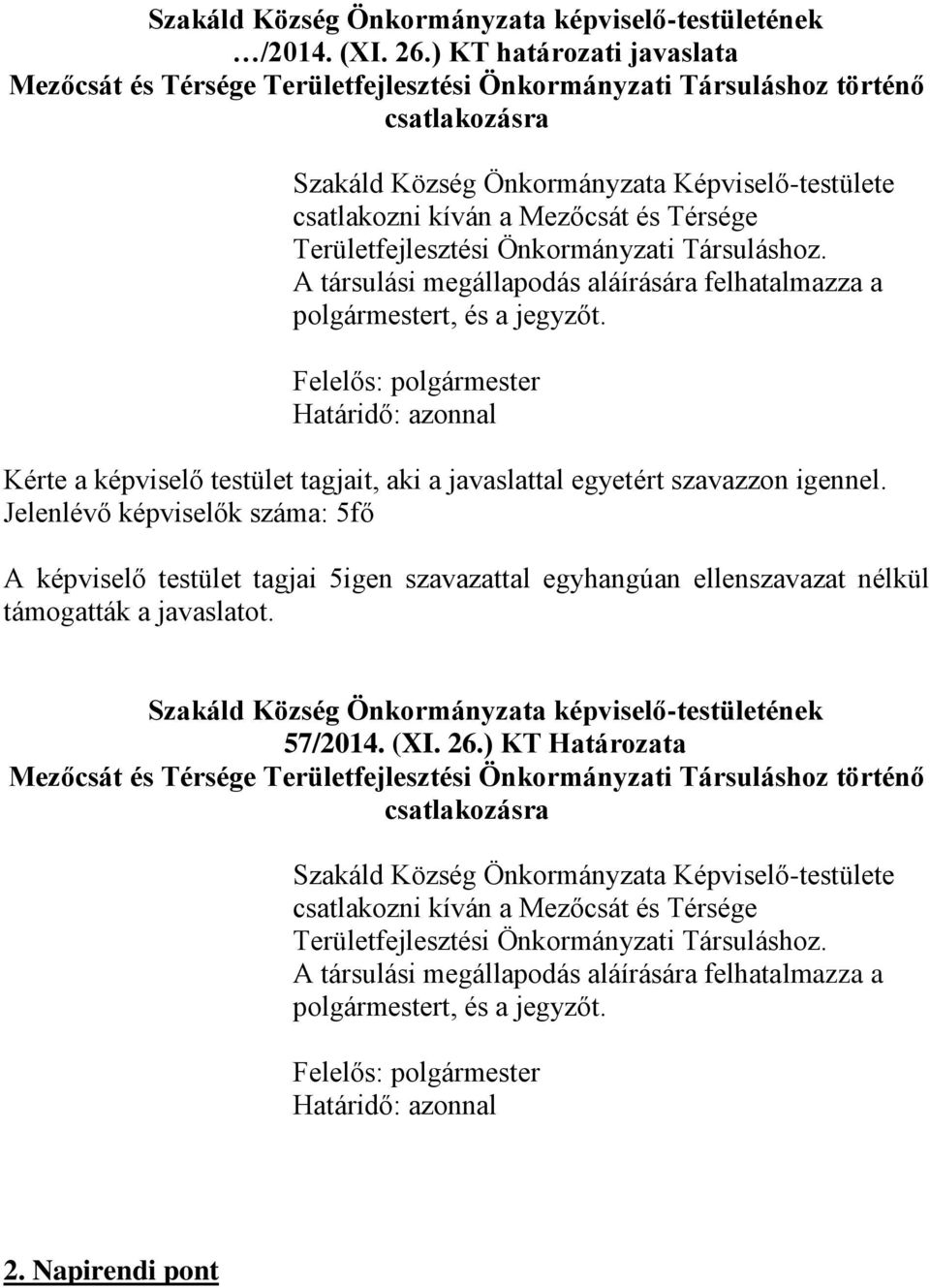 Szakáld Község Önkormányzata képviselő-testületének …/2014. (XI. 26.) KT határozati javaslata
Mezőcsát és Térsége Területfejlesztési Önkormányzati Társuláshoz történő csatlakozásra

Szakáld Község Önkormányzata Képviselő-testülete csatlakozni kíván a Mezőcsát és Térsége Területfejlesztési Önkormányzati Társuláshoz. A társulási megállapodás aláírására felhatalmazza a polgármestert, és a jegyzőt.

Felelős: polgármester
Határidő: azonnal

Kérte a képviselő testület tagjait, aki a javaslattal egyetért szavazzon igennel.
Jelenlévő képviselők száma: 5fő

A képviselő testület tagjai 5igen szavazattal egyhangúan ellenszavazat nélkül támogatták a javaslatot.

Szakáld Község Önkormányzata képviselő-testületének 57/2014. (XI. 26.) KT Határozata
Mezőcsát és Térsége Területfejlesztési Önkormányzati Társuláshoz történő csatlakozásra

Szakáld Község Önkormányzata Képviselő-testülete csatlakozni kíván a Mezőcsát és Térsége Területfejlesztési Önkormányzati Társuláshoz. A társulási megállapodás aláírására felhatalmazza a polgármestert, és a jegyzőt.

Felelős: polgármester
Határidő: azonnal

2. Napirendi pont